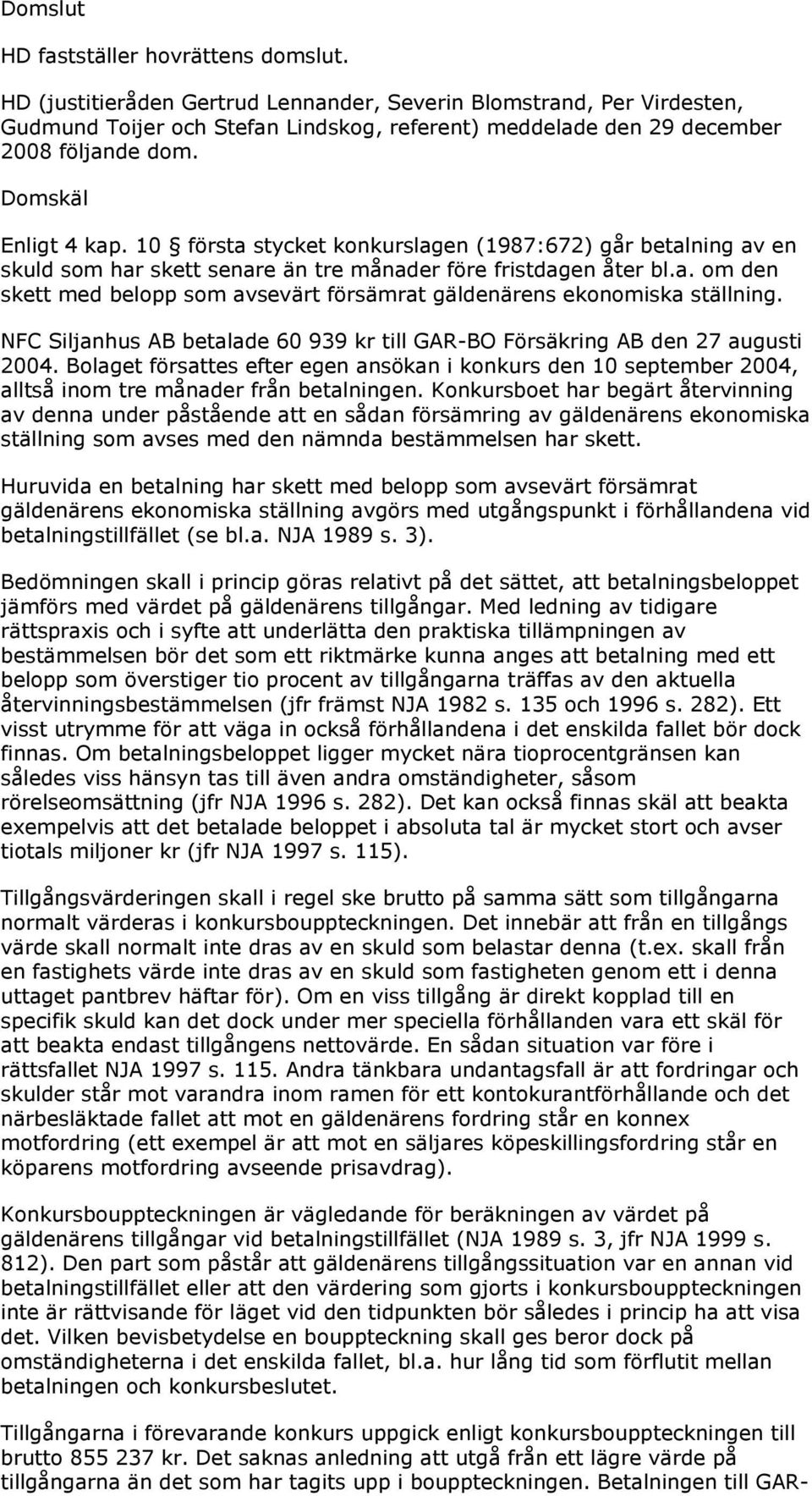 Domslut

HD fastställer hovrättens domslut.

HD (justitieråden Gertrud Lennander, Severin Blomstrand, Per Virdesten, Gudmund Toijer och Stefan Lindskog, referent) meddelade den 29 december 2008 följande dom.

Domskäl

Enligt 4 kap. 10 § första stycket konkurslagen (1987:672) går betalning av en skuld som har skett senare än tre månader före fristdagen åter bl.a. om den skett med belopp som avsevärt försämrat gäldenärens ekonomiska ställning.

NFC Siljanhus AB betalade 60 939 kr till GAR-BO Försäkring AB den 27 augusti 2004. Bolaget försattes efter egen ansökan i konkurs den 10 september 2004, alltså inom tre månader från betalningen. Konkursboet har begärt återvinning av denna under påstående att en sådan försämring av gäldenärens ekonomiska ställning som avses med den nämnda bestämmelsen har skett.

Huruvida en betalning har skett med belopp som avsevärt försämrat gäldenärens ekonomiska ställning avgörs med utgångspunkt i förhållandena vid betalningstillfället (se bl.a. NJA 1989 s. 3).

Bedömningen skall i princip göras relativt på det sättet, att betalningsbeloppet jämförs med värdet på gäldenärens tillgångar. Med ledning av tidigare rättspraxis och i syfte att underlätta den praktiska tillämpningen av bestämmelsen bör det som ett riktmärke kunna anges att betalning med ett belopp som överstiger tio procent av tillgångarna träffas av den aktuella återvinningsbestämmelsen (jfr främst NJA 1982 s. 135 och 1996 s. 282). Ett visst utrymme för att väga in också förhållandena i det enskilda fallet bör dock finnas. Om betalningsbeloppet ligger mycket nära tioprocentgränsen kan således viss hänsyn tas till även andra omständigheter, såsom rörelseomsättning (jfr NJA 1996 s. 282). Det kan också finnas skäl att beakta exempelvis att det betalade beloppet i absoluta tal är mycket stort och avser tiotals miljoner kr (jfr NJA 1997 s. 115).

Tillgångsvärderingen skall i regel ske brutto på samma sätt som tillgångarna normalt värderas i konkursbouppteckningen. Det innebär att från en tillgångs värde skall normalt inte dras av en skuld som belastar denna (t.ex. skall från en fastighets värde inte dras av en skuld som fastigheten genom ett i denna uttaget pantbrev häftar för). Om en viss tillgång är direkt kopplad till en specifik skuld kan det dock under mer speciella förhållanden vara ett skäl för att beakta endast tillgångens nettovärde. En sådan situation var före i rättsfallet NJA 1997 s. 115. Andra tänkbara undantagsfall är att fordringar och skulder står mot varandra inom ramen för ett kontokurantförhållande och det närbesläktade fallet att mot en gäldenärens fordring står en konnex motfordring (ett exempel är att mot en säljares köpeskillingsfordring står en köparens motfordring avseende prisavdrag).

Konkursbouppteckningen är vägledande för beräkningen av värdet på gäldenärens tillgångar vid betalningstillfället (NJA 1989 s. 3, jfr NJA 1999 s. 812). Den part som påstår att gäldenärens tillgångssituation var en annan vid betalningstillfället eller att den värdering som gjorts i konkursbouppteckningen inte är rättvisande för läget vid den tidpunkten bör således i princip ha att visa det. Vilken bevisbetydelse en bouppteckning skall ges beror dock på omständigheterna i det enskilda fallet, bl.a. hur lång tid som förflutit mellan betalningen och konkursbeslutet.

Tillgångarna i förevarande konkurs uppgick enligt konkursbouppteckningen till brutto 855 237 kr. Det saknas anledning att utgå från ett lägre värde på tillgångarna än det som har tagits upp i bouppteckningen. Betalningen till GAR-